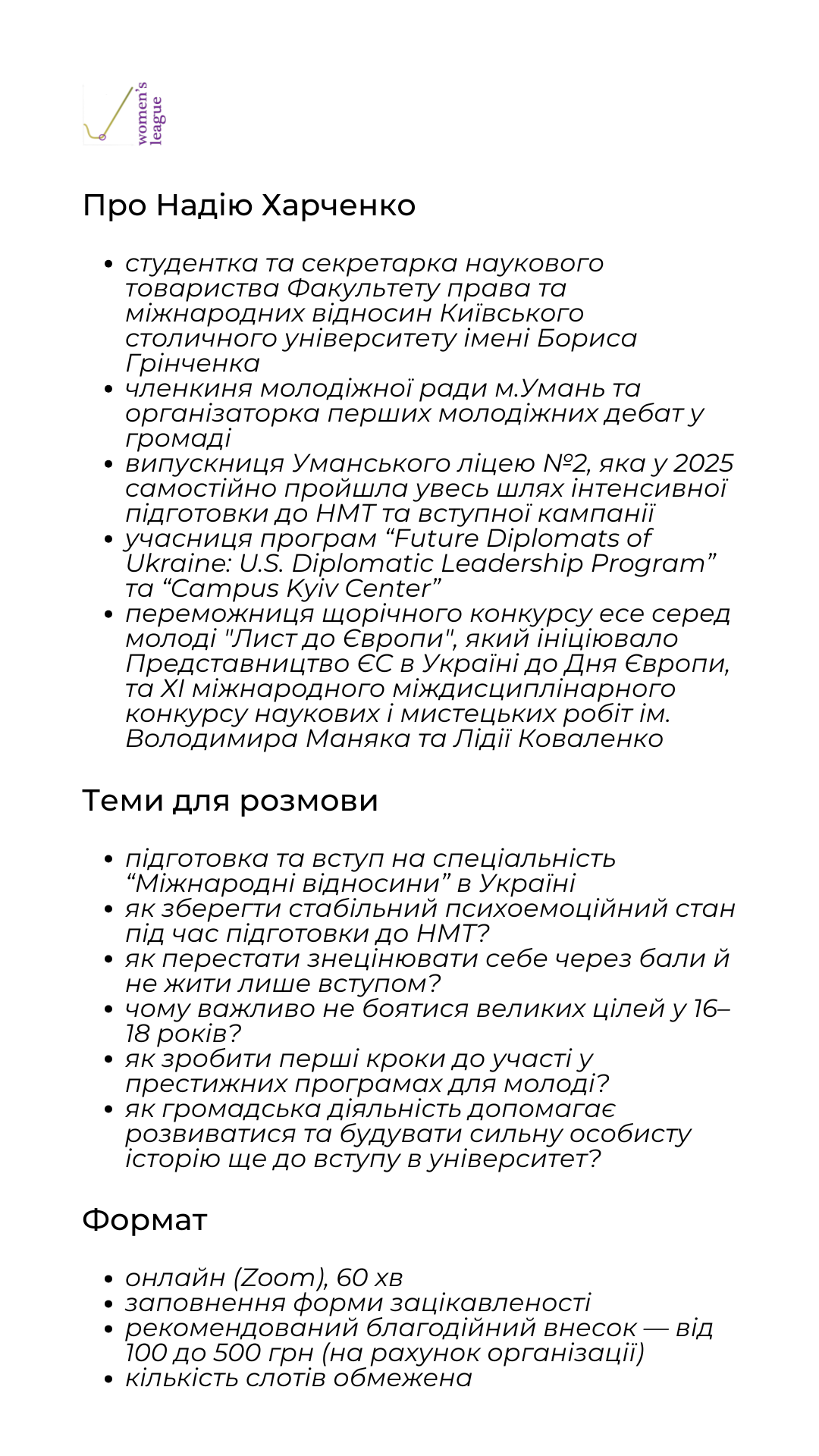 women's league

Про Надію Харченко

• студентка та секретарка наукового товариства Факультету права та міжнародних відносин Київського столичного університету імені Бориса Грінченка
• членкиня молодіжної ради м.Умань та організаторка перших молодіжних дебат у громаді
• випускниця Уманського ліцею №2, яка у 2025 самостійно пройшла увесь шлях інтенсивної підготовки до НМТ та вступної кампанії
• учасниця програм "Future Diplomats of Ukraine: U.S. Diplomatic Leadership Program" та "Campus Kyiv Center"
• переможниця щорічного конкурсу есе серед молоді "Лист до Європи", який ініціювало Представництво ЄС в Україні до Дня Європи, та XI міжнародного міждисциплінарного конкурсу наукових і мистецьких робіт ім. Володимира Маняка та Лідії Коваленко

Теми для розмови

• підготовка та вступ на спеціальність "Міжнародні відносини" в Україні
• як зберегти стабільний психоемоційний стан під час підготовки до НМТ?
• як перестати знецінювати себе через бали й не жити лише вступом?
• чому важливо не боятися великих цілей у 16–18 років?
• як зробити перші кроки до участі у престижних програмах для молоді?
• як громадська діяльність допомагає розвиватися та будувати сильну особисту історію ще до вступу в університет?

Формат

• онлайн (Zoom), 60 хв
• заповнення форми зацікавленості
• рекомендований благодійний внесок — від 100 до 500 грн (на рахунок організації)
• кількість слотів обмежена